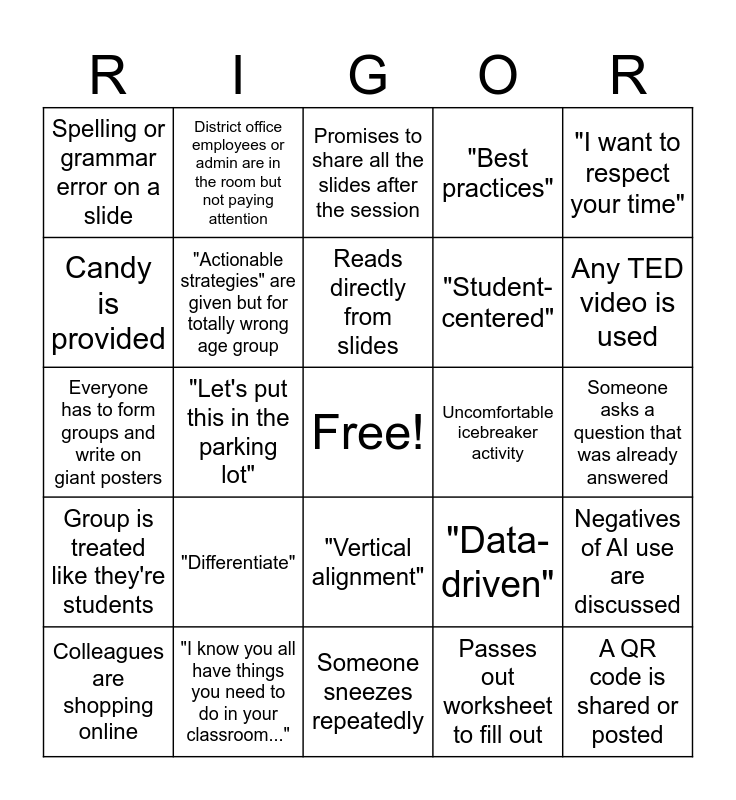 | R | I | G | O | R |
|---|---|---|---|---|
| Spelling or grammar error on a slide | District office employees or admin are in the room but not paying attention | Promises to share all the slides after the session | "Best practices" | "I want to respect your time" |
| Candy is provided | "Actionable strategies" are given but for totally wrong age group | Reads directly from slides | "Student-centered" | Any TED video is used |
| Everyone has to form groups and write on giant posters | "Let's put this in the parking lot" | Free! | Uncomfortable icebreaker activity | Someone asks a question that was already answered |
| Group is treated like they're students | "Differentiate" | "Vertical alignment" | "Data-driven" | Negatives of AI use are discussed |
| Colleagues are shopping online | "I know you all have things you need to do in your classroom..." | Someone sneezes repeatedly | Passes out worksheet to fill out | A QR code is shared or posted |